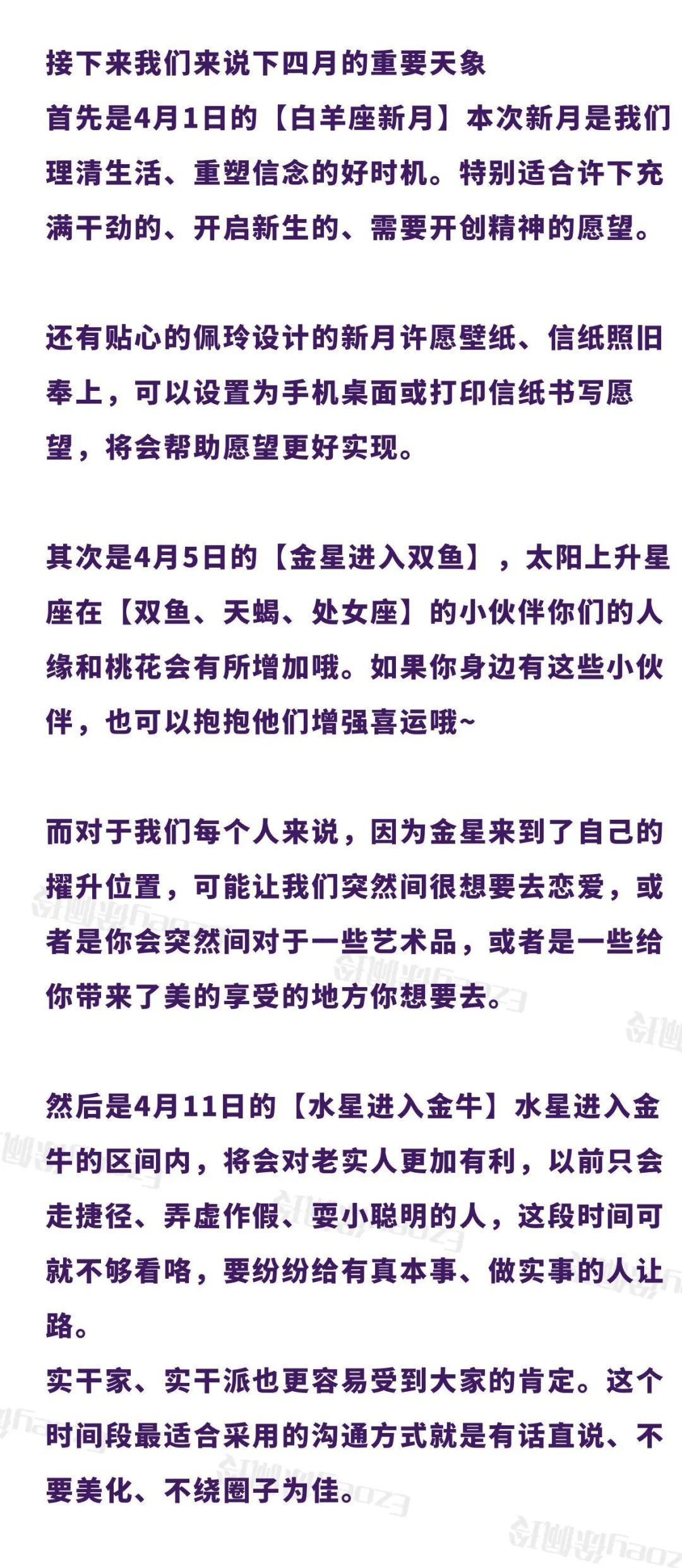 接下来我们来说下四月的重要天象
首先是4月1日的【白羊座新月】本次新月是我们理清生活、重塑信念的好时机。特别适合许下充满干劲的、开启新生的、需要开创精神的愿望。

还有贴心的佩玲设计的新月许愿壁纸、信纸照旧奉上，可以设置为手机桌面或打印信纸书写愿望，将会帮助愿望更好实现。

其次是4月5日的【金星进入双鱼】，太阳上升星座在【双鱼、天蝎、处女座】的小伙伴你们的人缘和桃花会有所增加哦。如果你身边有这些小伙伴，也可以抱抱他们增强喜运哦~

而对于我们每个人来说，因为金星来到了自己的擢升位置，可能让我们突然间很想要去恋爱，或者是你会突然间对于一些艺术品，或者是一些给你带来了美的享受的地方你想要去。

然后是4月11日的【水星进入金牛】水星进入金牛的区间内，将会对老实人更加有利，以前只会走捷径、弄虚作假、耍小聪明的人，这段时间可就不够看咯，要纷纷给有真本事、做实事的人让路。
实干家、实干派也更容易受到大家的肯定。这个时间段最适合采用的沟通方式就是有话直说、不要美化、不绕圈子为佳。